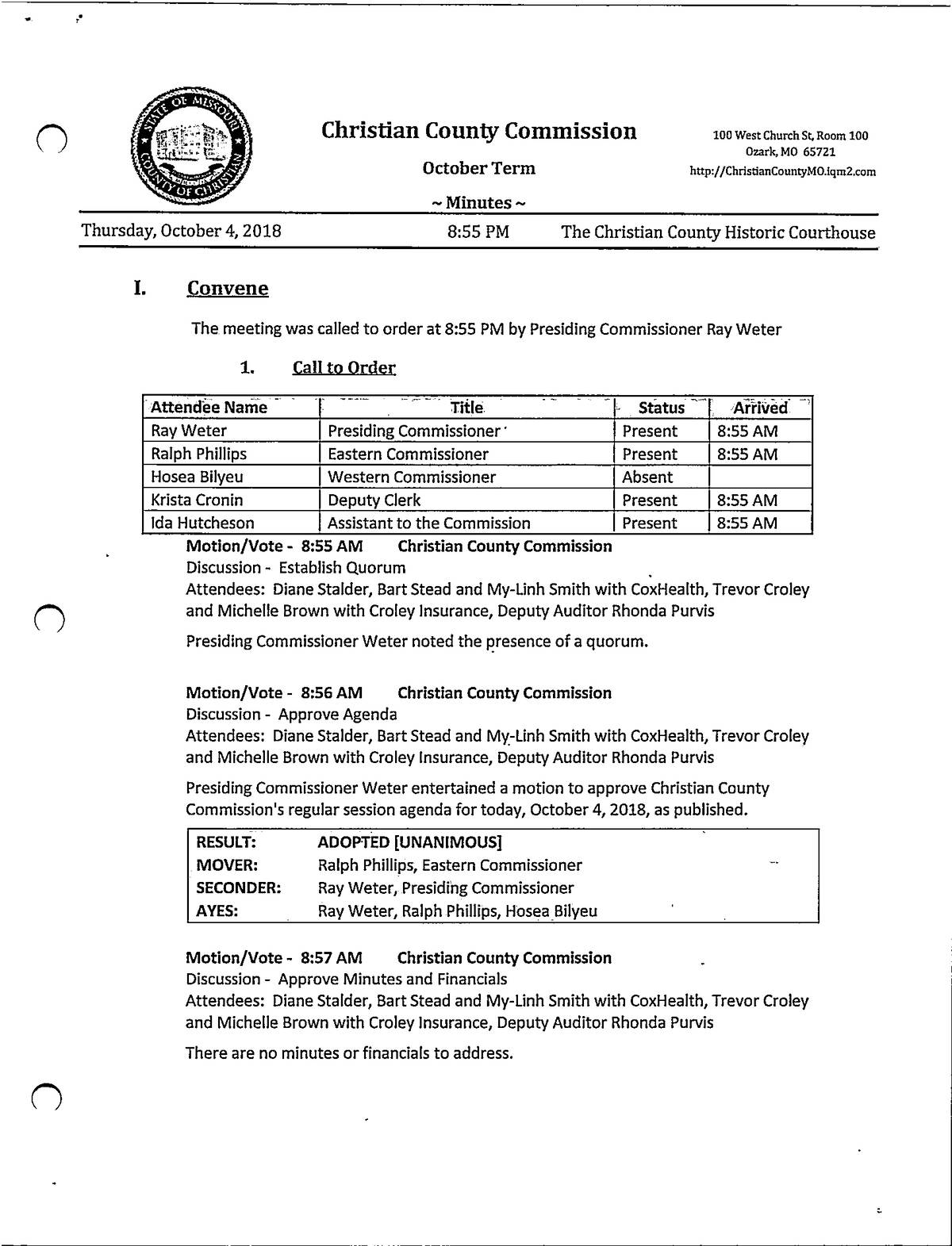 STATE OF MISSOURI COUNTY OF CHRISTIAN

Christian County Commission

October Term

~ Minutes ~

100 West Church St, Room 100
Ozark, MO 65721
http://ChristianCountyMO.iqm2.com

Thursday, October 4, 2018 8:55 PM The Christian County Historic Courthouse

I. Convene

The meeting was called to order at 8:55 PM by Presiding Commissioner Ray Weter

1. Call to Order

| Attendee Name | Title | Status | Arrived |
|---|---|---|---|
| Ray Weter | Presiding Commissioner | Present | 8:55 AM |
| Ralph Phillips | Eastern Commissioner | Present | 8:55 AM |
| Hosea Bilyeu | Western Commissioner | Absent | |
| Krista Cronin | Deputy Clerk | Present | 8:55 AM |
| Ida Hutcheson | Assistant to the Commission | Present | 8:55 AM |

Motion/Vote - 8:55 AM Christian County Commission
Discussion - Establish Quorum
Attendees: Diane Stalder, Bart Stead and My-Linh Smith with CoxHealth, Trevor Croley and Michelle Brown with Croley Insurance, Deputy Auditor Rhonda Purvis

Presiding Commissioner Weter noted the presence of a quorum.

Motion/Vote - 8:56 AM Christian County Commission
Discussion - Approve Agenda
Attendees: Diane Stalder, Bart Stead and My-Linh Smith with CoxHealth, Trevor Croley and Michelle Brown with Croley Insurance, Deputy Auditor Rhonda Purvis

Presiding Commissioner Weter entertained a motion to approve Christian County Commission's regular session agenda for today, October 4, 2018, as published.

| RESULT: | ADOPTED [UNANIMOUS] |
|---|---|
| MOVER: | Ralph Phillips, Eastern Commissioner |
| SECONDER: | Ray Weter, Presiding Commissioner |
| AYES: | Ray Weter, Ralph Phillips, Hosea Bilyeu |

Motion/Vote - 8:57 AM Christian County Commission
Discussion - Approve Minutes and Financials
Attendees: Diane Stalder, Bart Stead and My-Linh Smith with CoxHealth, Trevor Croley and Michelle Brown with Croley Insurance, Deputy Auditor Rhonda Purvis

There are no minutes or financials to address.